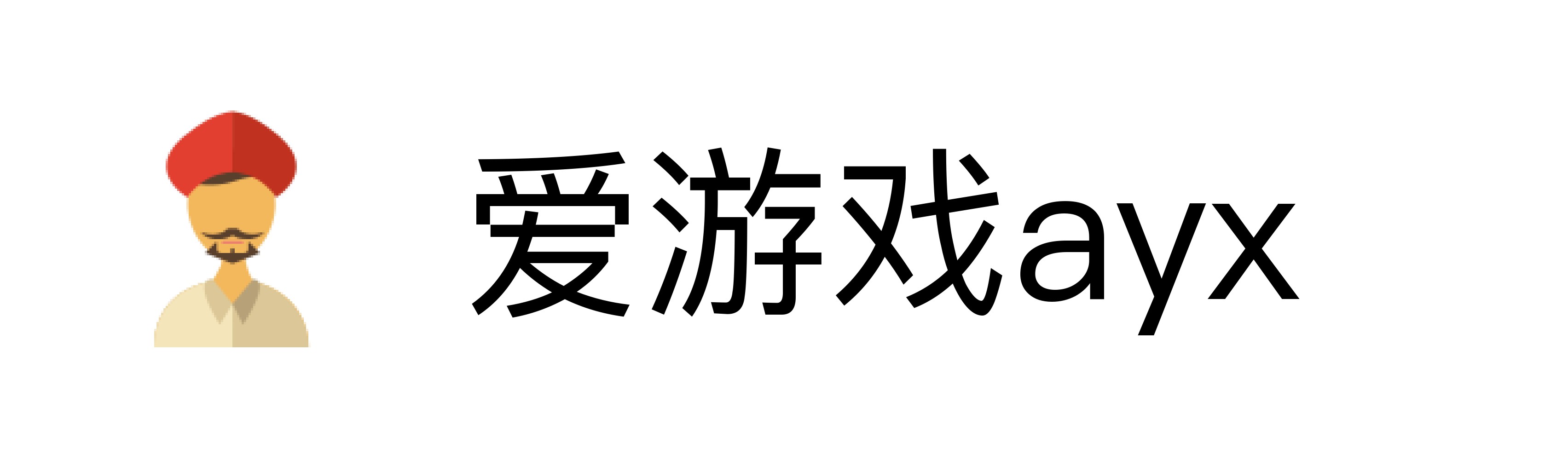 爱游戏ayx